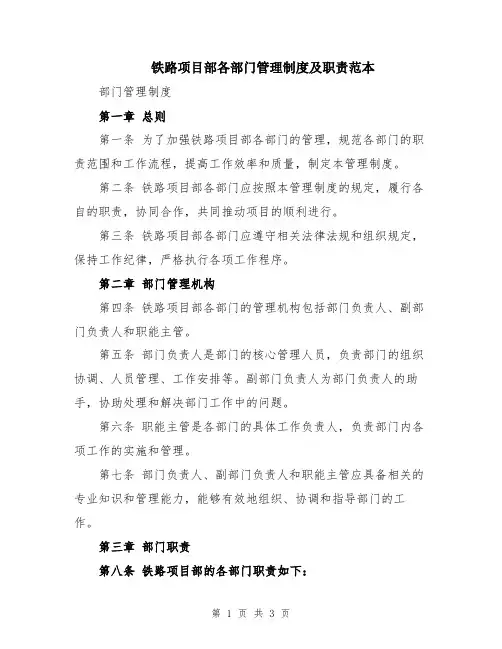 铁路项目部各部门管理制度及职责范本

部门管理制度

第一章 总则

第一条 为了加强铁路项目部各部门的管理，规范各部门的职责范围和工作流程，提高工作效率和质量，制定本管理制度。

第二条 铁路项目部各部门应按照本管理制度的规定，履行各自的职责，协同合作，共同推动项目的顺利进行。

第三条 铁路项目部各部门应遵守相关法律法规和组织规定，保持工作纪律，严格执行各项工作程序。

第二章 部门管理机构

第四条 铁路项目部各部门的管理机构包括部门负责人、副部门负责人和职能主管。

第五条 部门负责人是部门的核心管理人员，负责部门的组织协调、人员管理、工作安排等。副部门负责人为部门负责人的助手，协助处理和解决部门工作中的问题。

第六条 职能主管是各部门的具体工作负责人，负责部门内各项工作的实施和管理。

第七条 部门负责人、副部门负责人和职能主管应具备相关的专业知识和管理能力，能够有效地组织、协调和指导部门的工作。

第三章 部门职责

第八条 铁路项目部的各部门职责如下：

第 1 页 共 3 页